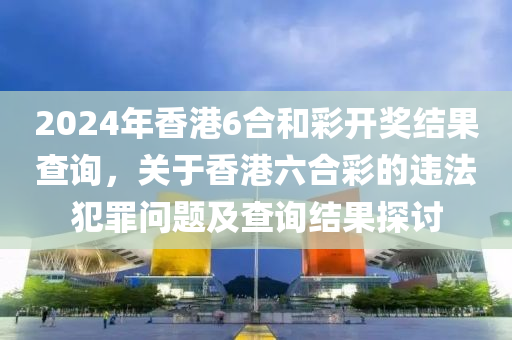 2024年香港6合和彩开奖结果查询，关于香港六合彩的违法犯罪问题及查询结果探讨